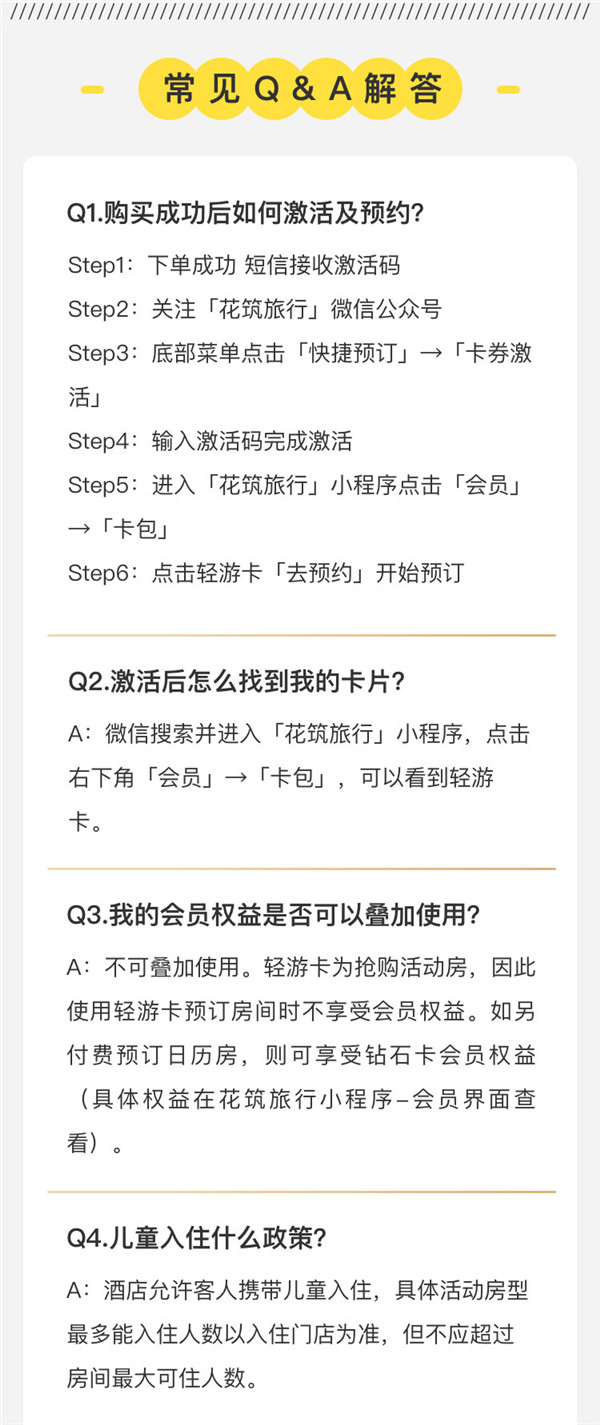 常见Q&A解答

Q1.购买成功后如何激活及预约?

Step1：下单成功 短信接收激活码

Step2：关注「花筑旅行」微信公众号

Step3：底部菜单点击「快捷预订」→「卡券激活」

Step4：输入激活码完成激活

Step5：进入「花筑旅行」小程序点击「会员」→「卡包」

Step6：点击轻游卡「去预约」开始预订

Q2.激活后怎么找到我的卡片?

A：微信搜索并进入「花筑旅行」小程序，点击右下角「会员」→「卡包」，可以看到轻游卡。

Q3.我的会员权益是否可以叠加使用?

A：不可叠加使用。轻游卡为抢购活动房，因此使用轻游卡预订房间时不享受会员权益。如另付费预订日历房，则可享受钻石卡会员权益（具体权益在花筑旅行小程序-会员界面查看）。

Q4.儿童入住什么政策?

A：酒店允许客人携带儿童入住，具体活动房型最多能入住人数以入住门店为准，但不应超过房间最大可住人数。